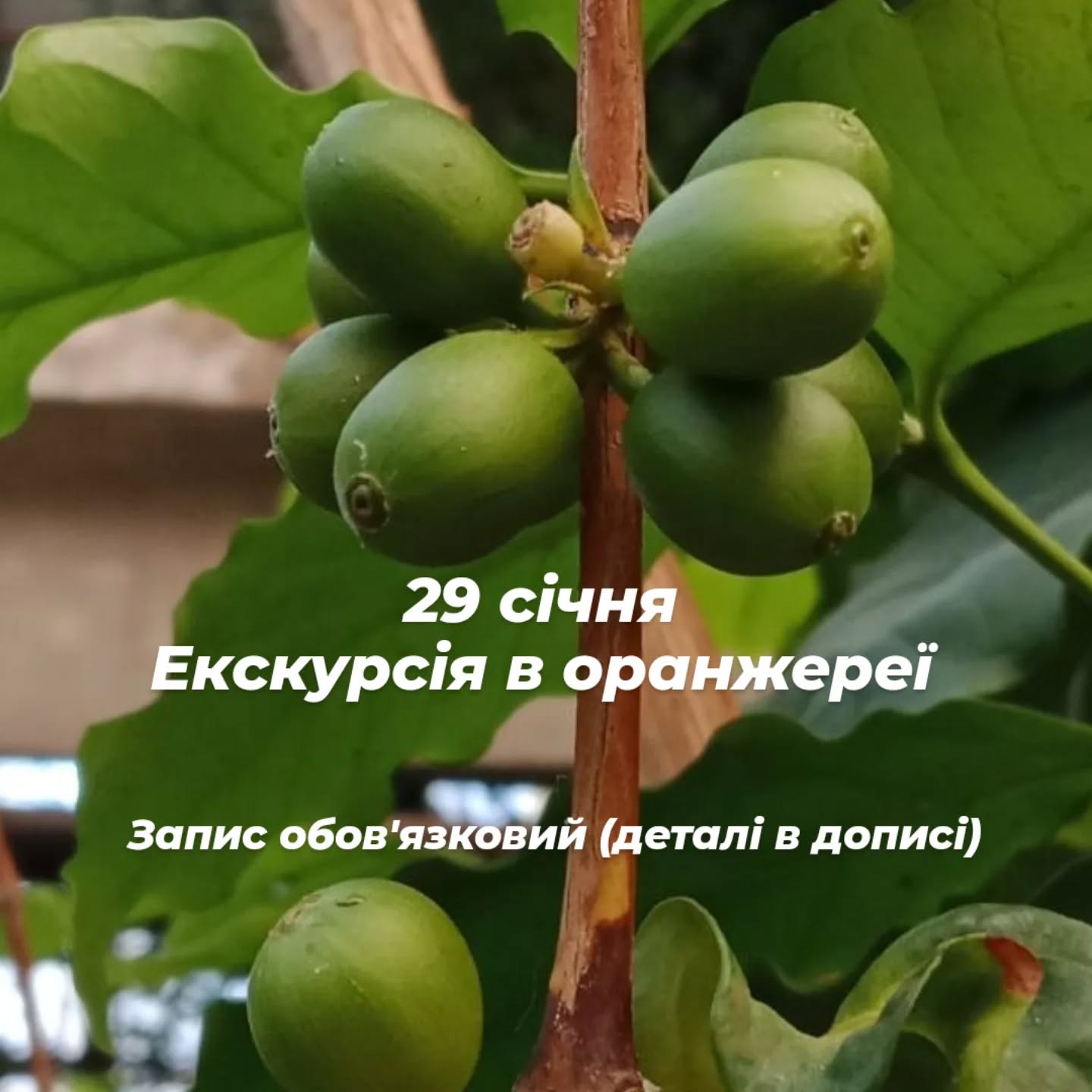 29 січня
Екскурсія в оранжереї

Запис обов'язковий (деталі в дописі)